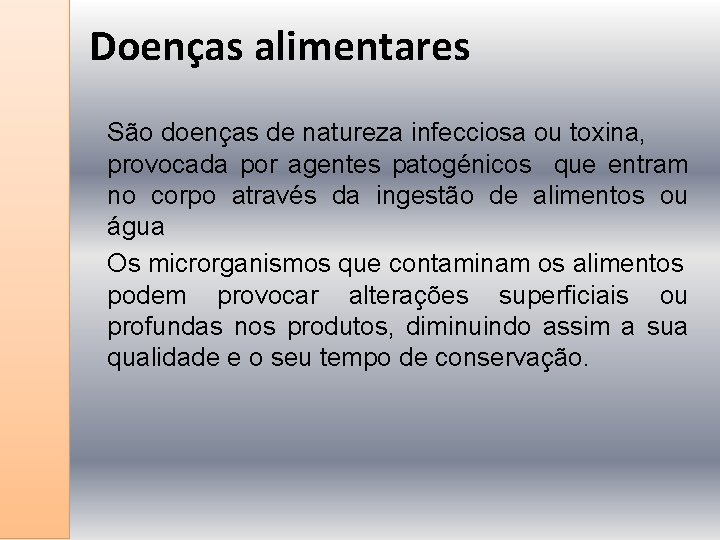 Doenças alimentares

São doenças de natureza infecciosa ou toxina, provocada por agentes patogénicos que entram no corpo através da ingestão de alimentos ou água

Os microrganismos que contaminam os alimentos podem provocar alterações superficiais ou profundas nos produtos, diminuindo assim a sua qualidade e o seu tempo de conservação.